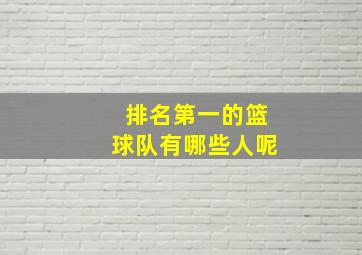 排名第一的篮球队有哪些人呢